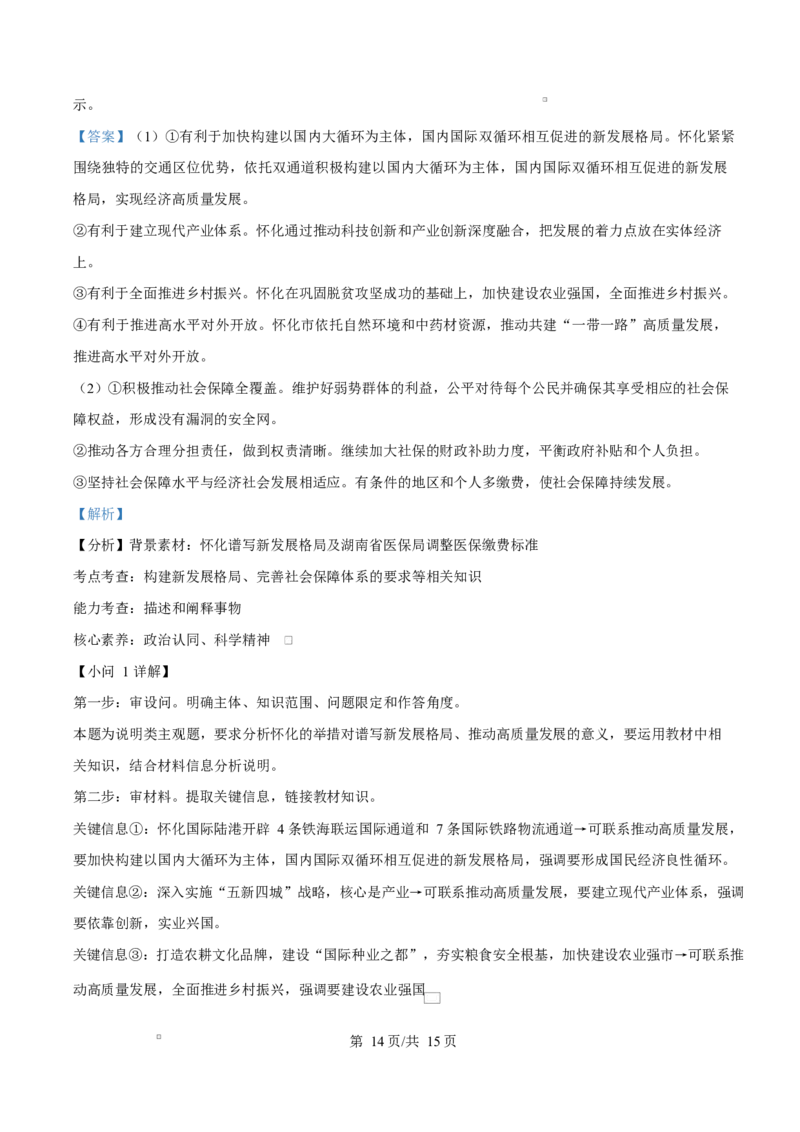 示。

【答案】（1）①有利于加快构建以国内大循环为主体，国内国际双循环相互促进的新发展格局。怀化紧紧围绕独特的交通区位优势，依托双通道积极构建以国内大循环为主体，国内国际双循环相互促进的新发展格局，实现经济高质量发展。

②有利于建立现代产业体系。怀化通过推动科技创新和产业创新深度融合，把发展的着力点放在实体经济上。

③有利于全面推进乡村振兴。怀化在巩固脱贫攻坚成功的基础上，加快建设农业强国，全面推进乡村振兴。

④有利于推进高水平对外开放。怀化市依托自然环境和中药材资源，推动共建“一带一路”高质量发展，推进高水平对外开放。

（2）①积极推动社会保障全覆盖。维护好弱势群体的利益，公平对待每个公民并确保其享受相应的社会保障权益，形成没有漏洞的安全网。

②推动各方合理分担责任，做到权责清晰。继续加大社保的财政补助力度，平衡政府补贴和个人负担。

③坚持社会保障水平与经济社会发展相适应。有条件的地区和个人多缴费，使社会保障持续发展。

【解析】

【分析】背景素材：怀化谱写新发展格局及湖南省医保局调整医保缴费标准

考点考查：构建新发展格局、完善社会保障体系的要求等相关知识

能力考查：描述和阐释事物

核心素养：政治认同、科学精神

【小问1详解】

第一步：审设问。明确主体、知识范围、问题限定和作答角度。

本题为说明类主观题，要求分析怀化的举措对谱写新发展格局、推动高质量发展的意义，要运用教材中相关知识，结合材料信息分析说明。

第二步：审材料。提取关键信息，链接教材知识。

关键信息①：怀化国际陆港开辟4条铁海联运国际通道和7条国际铁路物流通道→可联系推动高质量发展，要加快构建以国内大循环为主体，国内国际双循环相互促进的新发展格局，强调要形成国民经济良性循环。

关键信息②：深入实施“五新四城”战略，核心是产业→可联系推动高质量发展，要建立现代产业体系，强调要依靠创新，实业兴国。

关键信息③：打造农耕文化品牌，建设“国际种业之都”，夯实粮食安全根基，加快建设农业强市→可联系推动高质量发展，全面推进乡村振兴，强调要建设农业强国

第14页/共15页